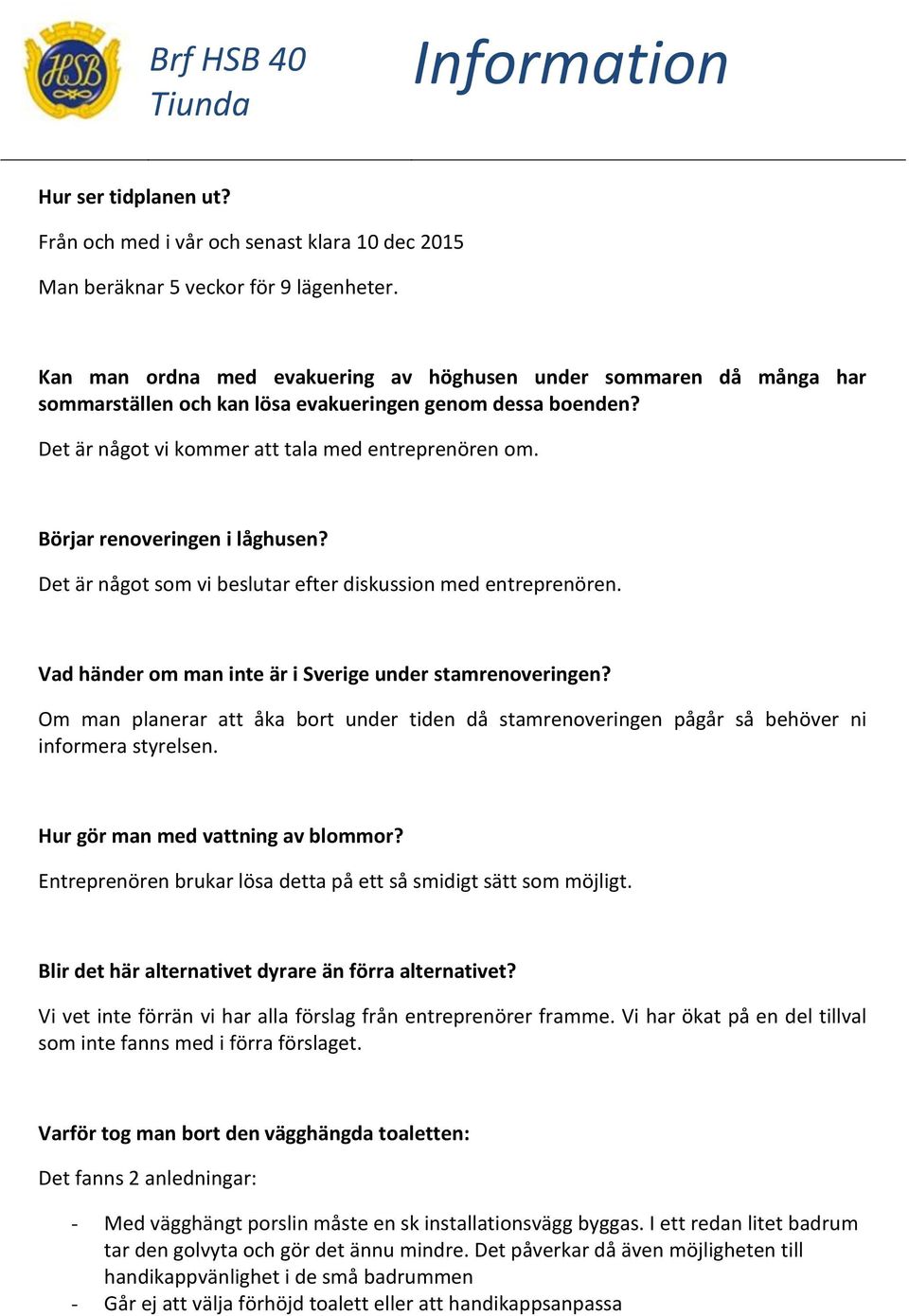 HSB

Brf HSB 40 Tiunda

Information

Hur ser tidplanen ut?

Från och med i vår och senast klara 10 dec 2015

Man beräknar 5 veckor för 9 lägenheter.

Kan man ordna med evakuering av höghusen under sommaren då många har sommarställen och kan lösa evakueringen genom dessa boenden?

Det är något vi kommer att tala med entreprenören om.

Börjar renoveringen i låghusen?

Det är något som vi beslutar efter diskussion med entreprenören.

Vad händer om man inte är i Sverige under stamrenoveringen?

Om man planerar att åka bort under tiden då stamrenoveringen pågår så behöver ni informera styrelsen.

Hur gör man med vattning av blommor?

Entreprenören brukar lösa detta på ett så smidigt sätt som möjligt.

Blir det här alternativet dyrare än förra alternativet?

Vi vet inte förrän vi har alla förslag från entreprenörer framme. Vi har ökat på en del tillval som inte fanns med i förra förslaget.

Varför tog man bort den vägghängda toaletten:

Det fanns 2 anledningar:

- Med vägghängt porslin måste en sk installationsvägg byggas. I ett redan litet badrum tar den golvyta och gör det ännu mindre. Det påverkar då även möjligheten till handikappvänlighet i de små badrummen
- Går ej att välja förhöjd toalett eller att handikappsanpassa